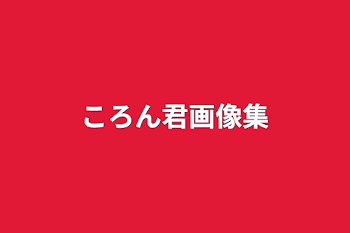 ころん君画像集